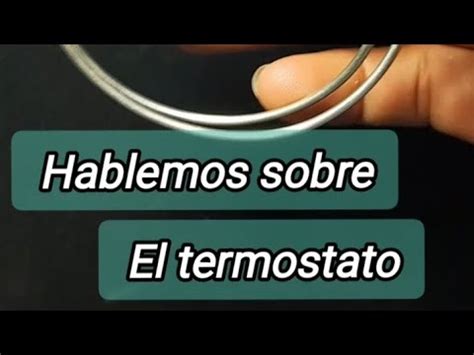 Hablemos sobre

El termostato